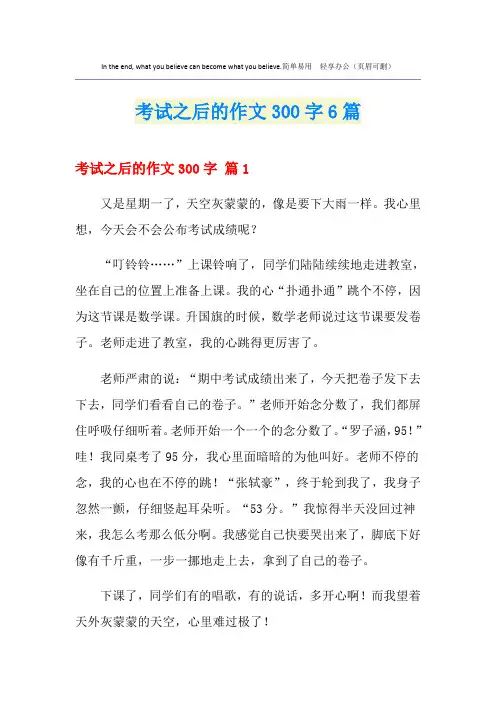 In the end, what you believe can become what you believe.简单易用 轻享办公（页眉可删）

考试之后的作文 300 字 6 篇

考试之后的作文 300 字 篇 1

又是星期一了，天空灰蒙蒙的，像是要下大雨一样。我心里想，今天会不会公布考试成绩呢？

“叮铃铃……”上课铃响了，同学们陆陆续续地走进教室，坐在自己的位置上准备上课。我的心“扑通扑通”跳个不停，因为这节课是数学课。升国旗的时候，数学老师说过这节课要发卷子。老师走进了教室，我的心跳得更厉害了。

老师严肃的说：“期中考试成绩出来了，今天把卷子发下去下去，同学们看看自己的卷子。”老师开始念分数了，我们都屏住呼吸仔细听着。老师开始一个一个的念分数了。“罗子涵，95！”哇！我同桌考了 95 分，我心里面暗暗的为他叫好。老师不停的念，我的心也在不停的跳！“张轼豪”，终于轮到我了，我身子忽然一颤，仔细竖起耳朵听。“53 分。”我惊得半天没回过神来，我怎么考那么低分啊。我感觉自己快要哭出来了，脚底下好像有千斤重，一步一挪地走上去，拿到了自己的卷子。

下课了，同学们有的唱歌，有的说话，多开心啊！而我望着天外灰蒙蒙的天空，心里难过极了！